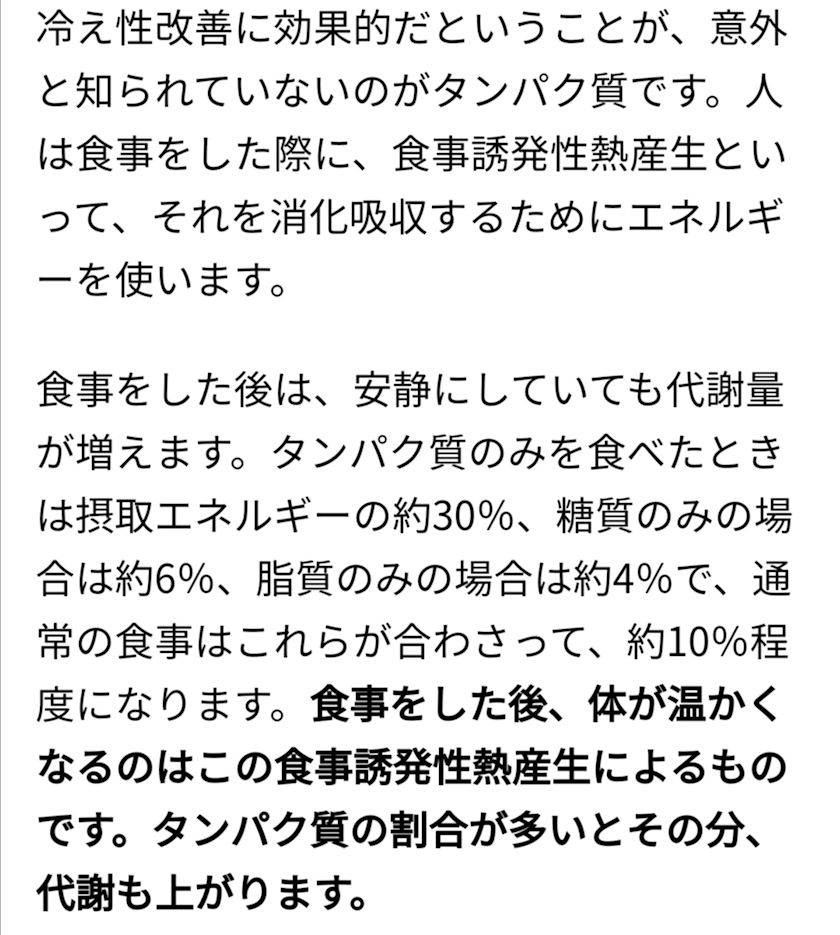 冷え性改善に効果的だということが、意外と知られていないのがタンパク質です。人は食事をした際に、食事誘発性熱産生といって、それを消化吸収するためにエネルギーを使います。

食事をした後は、安静にしていても代謝量が増えます。タンパク質のみを食べたときは摂取エネルギーの約30%、糖質のみの場合は約6%、脂質のみの場合は約4%で、通常の食事はこれらが合わさって、約10%程度になります。食事をした後、体が温かくなるのはこの食事誘発性熱産生によるものです。タンパク質の割合が多いとその分、代謝も上がります。